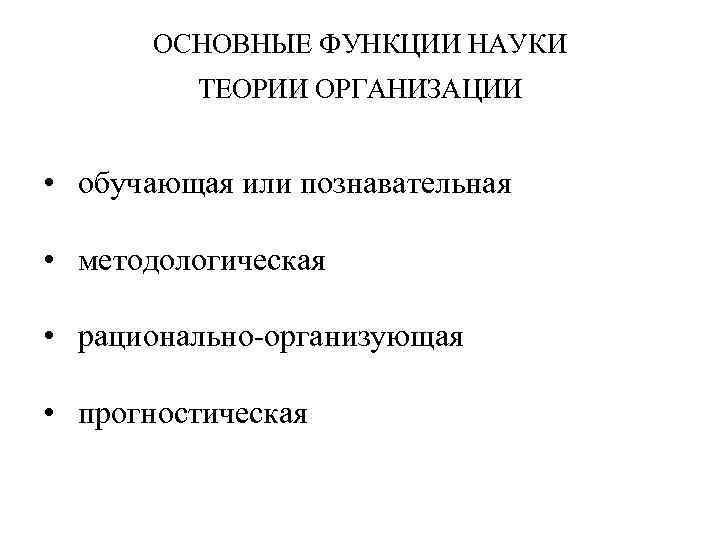 ОСНОВНЫЕ ФУНКЦИИ НАУКИ
ТЕОРИИ ОРГАНИЗАЦИИ

• обучающая или познавательная

• методологическая

• рационально-организующая

• прогностическая